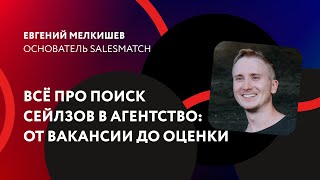 ЕВГЕНИЙ МЕЛКИШЕВ
ОСНОВАТЕЛЬ SALESMATCH

ВСЁ ПРО ПОИСК СЕЙЛЗОВ В АГЕНТСТВО: ОТ ВАКАНСИИ ДО ОЦЕНКИ